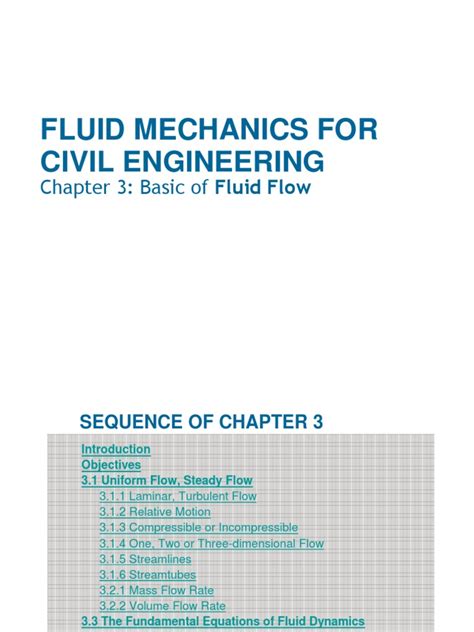 FLUID MECHANICS FOR CIVIL ENGINEERING
Chapter 3: Basic of Fluid Flow

SEQUENCE OF CHAPTER 3

Introduction
Objectives
3.1 Uniform Flow, Steady Flow
3.1.1 Laminar, Turbulent Flow
3.1.2 Relative Motion
3.1.3 Compressible or Incompressible
3.1.4 One, Two or Three-dimensional Flow
3.1.5 Streamlines
3.1.6 Streamtubes
3.2.1 Mass Flow Rate
3.2.2 Volume Flow Rate
3.3 The Fundamental Equations of Fluid Dynamics